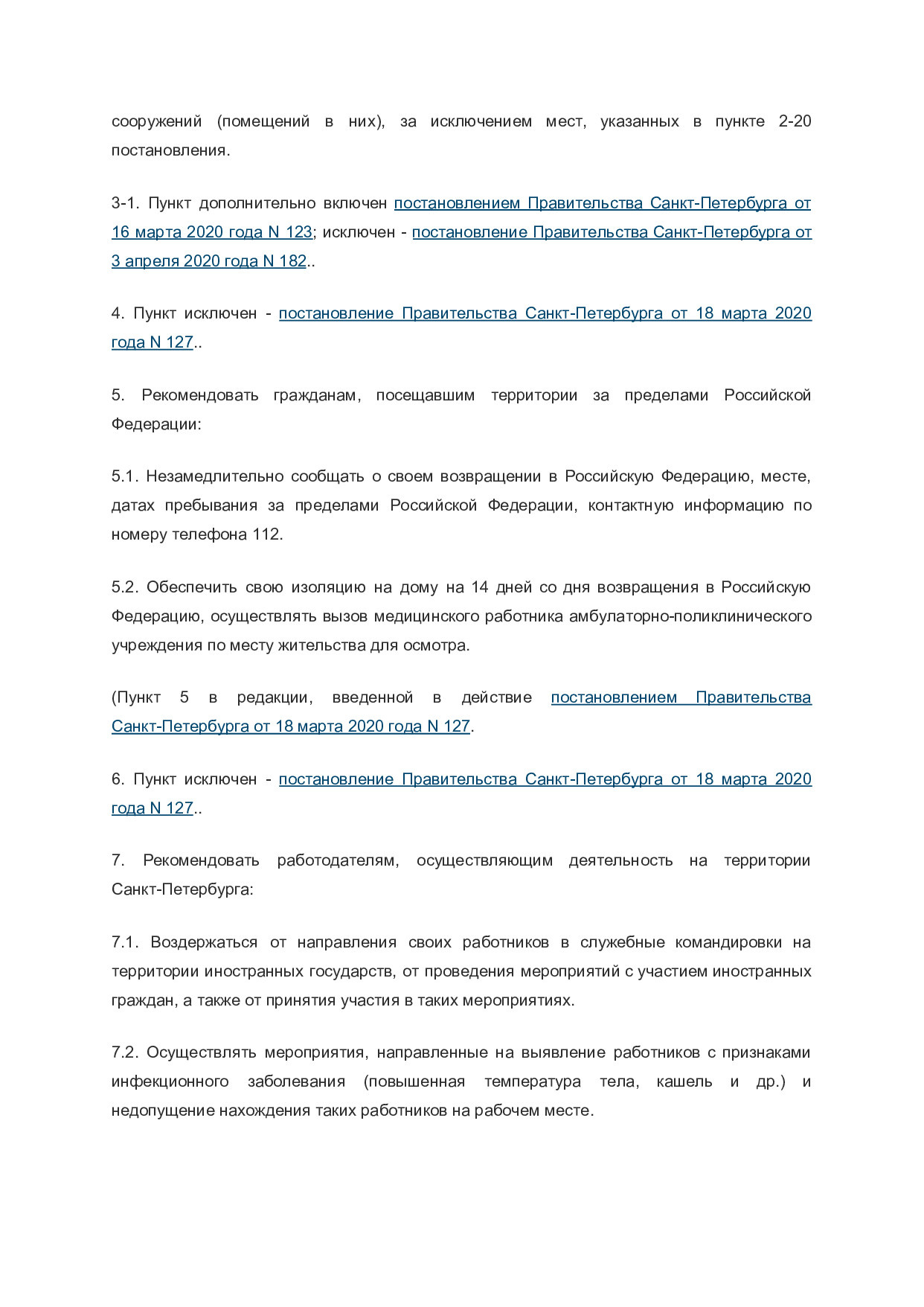 сооружений (помещений в них), за исключением мест, указанных в пункте 2-20 постановления.

3-1. Пункт дополнительно включен постановлением Правительства Санкт-Петербурга от 16 марта 2020 года N 123; исключен - постановление Правительства Санкт-Петербурга от 3 апреля 2020 года N 182..

4. Пункт исключен - постановление Правительства Санкт-Петербурга от 18 марта 2020 года N 127..

5. Рекомендовать гражданам, посещавшим территории за пределами Российской Федерации:

5.1. Незамедлительно сообщать о своем возвращении в Российскую Федерацию, месте, датах пребывания за пределами Российской Федерации, контактную информацию по номеру телефона 112.

5.2. Обеспечить свою изоляцию на дому на 14 дней со дня возвращения в Российскую Федерацию, осуществлять вызов медицинского работника амбулаторно-поликлинического учреждения по месту жительства для осмотра.

(Пункт 5 в редакции, введенной в действие постановлением Правительства Санкт-Петербурга от 18 марта 2020 года N 127.

6. Пункт исключен - постановление Правительства Санкт-Петербурга от 18 марта 2020 года N 127..

7. Рекомендовать работодателям, осуществляющим деятельность на территории Санкт-Петербурга:

7.1. Воздержаться от направления своих работников в служебные командировки на территории иностранных государств, от проведения мероприятий с участием иностранных граждан, а также от принятия участия в таких мероприятиях.

7.2. Осуществлять мероприятия, направленные на выявление работников с признаками инфекционного заболевания (повышенная температура тела, кашель и др.) и недопущение нахождения таких работников на рабочем месте.